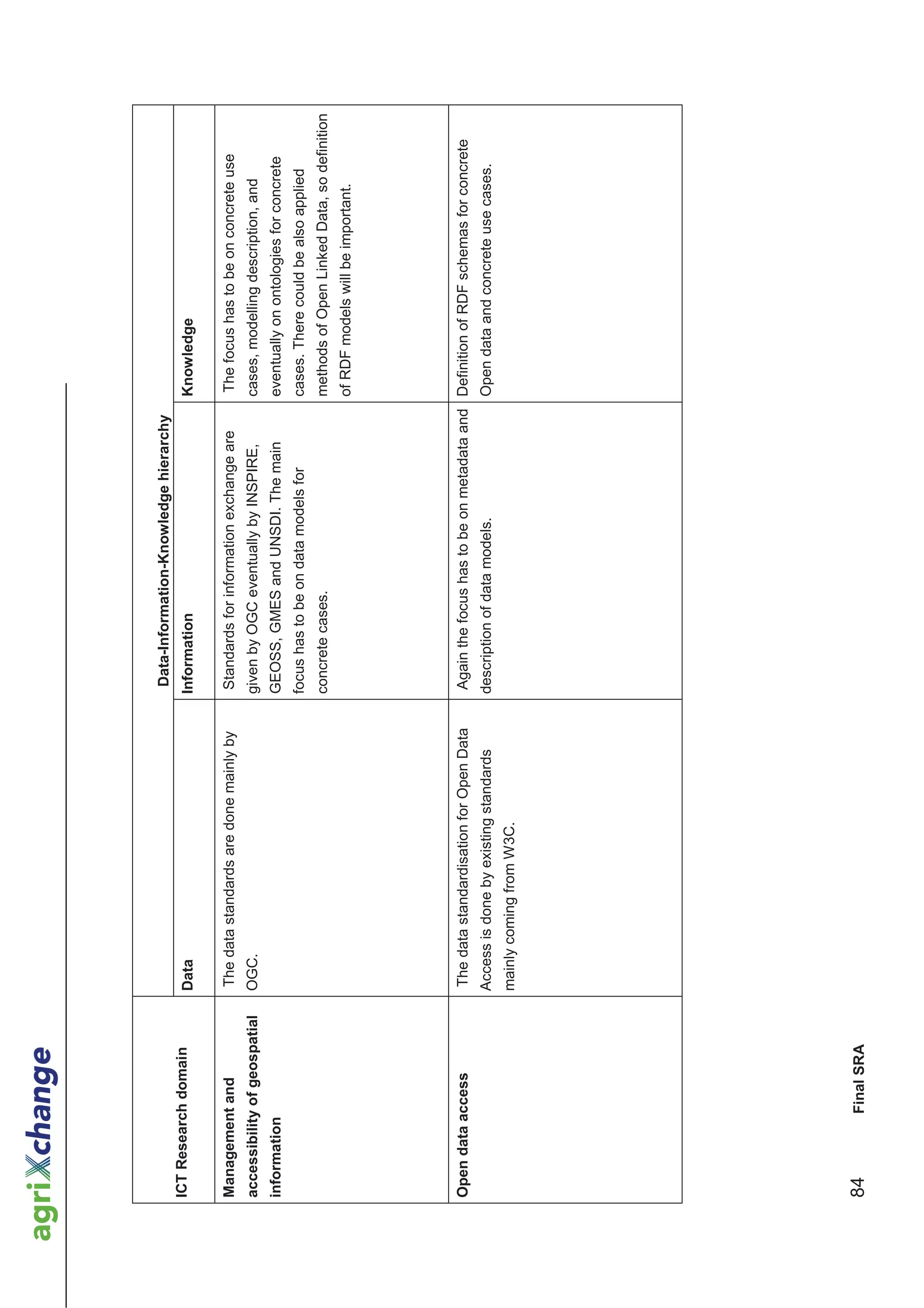 agriXchange

| ICT Research domain | Data-Information-Knowledge hierarchy | | |
|---|---|---|---|
| | Data | Information | Knowledge |
| Management and accessibility of geospatial information | The data standards are done mainly by OGC. | Standards for information exchange are given by OGC eventually by INSPIRE, GEOSS, GMES and UNSDI. The main focus has to be on data models for concrete cases. | The focus has to be on concrete use cases, modelling description, and eventually on ontologies for concrete cases. There could be also applied methods of Open Linked Data, so definition of RDF models will be important. |
| Open data access | The data standardisation for Open Data Access is done by existing standards mainly coming from W3C. | Again the focus has to be on metadata and description of data models. | Definition of RDF schemas for concrete Open data and concrete use cases. |

84 Final SRA